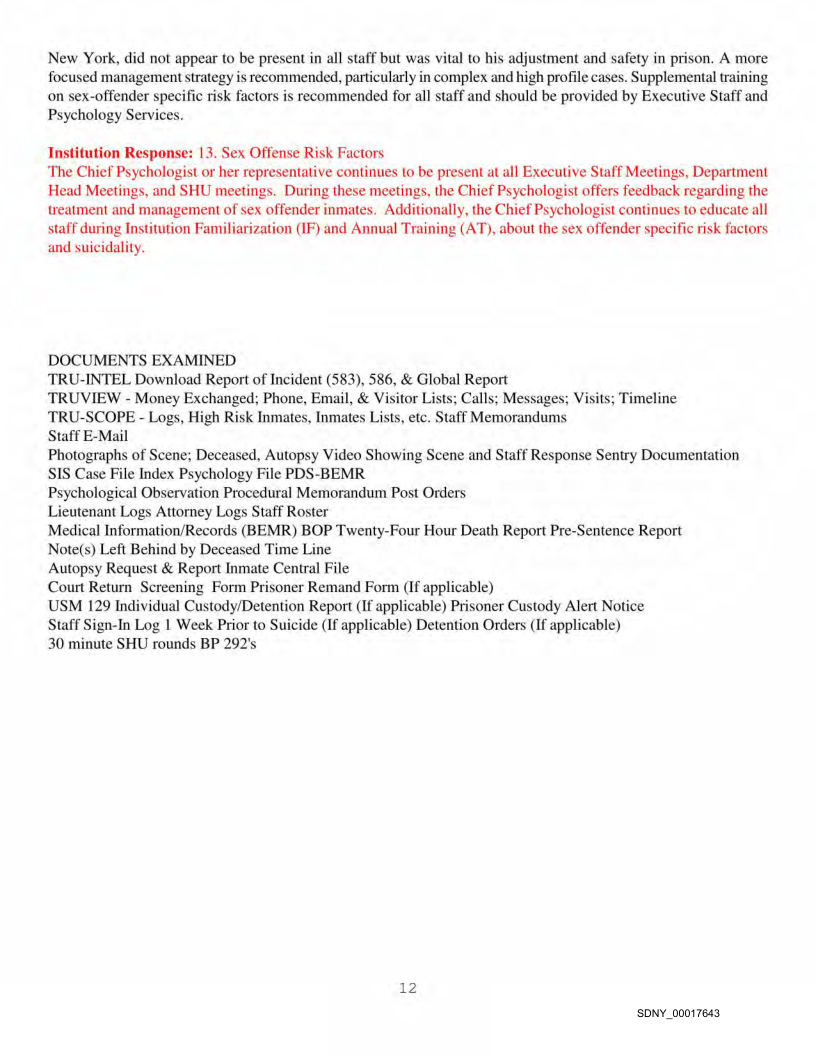 New York, did not appear to be present in all staff but was vital to his adjustment and safety in prison. A more focused management strategy is recommended, particularly in complex and high profile cases. Supplemental training on sex-offender specific risk factors is recommended for all staff and should be provided by Executive Staff and Psychology Services.

Institution Response: 13. Sex Offense Risk Factors
The Chief Psychologist or her representative continues to be present at all Executive Staff Meetings, Department Head Meetings, and SHU meetings. During these meetings, the Chief Psychologist offers feedback regarding the treatment and management of sex offender inmates. Additionally, the Chief Psychologist continues to educate all staff during Institution Familiarization (IF) and Annual Training (AT), about the sex offender specific risk factors and suicidality.

DOCUMENTS EXAMINED
TRU-INTEL Download Report of Incident (583), 586, & Global Report
TRUVIEW - Money Exchanged; Phone, Email, & Visitor Lists; Calls; Messages; Visits; Timeline
TRU-SCOPE - Logs, High Risk Inmates, Inmates Lists, etc. Staff Memorandums
Staff E-Mail
Photographs of Scene; Deceased, Autopsy Video Showing Scene and Staff Response Sentry Documentation
SIS Case File Index Psychology File PDS-BEMR
Psychological Observation Procedural Memorandum Post Orders
Lieutenant Logs Attorney Logs Staff Roster
Medical Information/Records (BEMR) BOP Twenty-Four Hour Death Report Pre-Sentence Report
Note(s) Left Behind by Deceased Time Line
Autopsy Request & Report Inmate Central File
Court Return Screening Form Prisoner Remand Form (If applicable)
USM 129 Individual Custody/Detention Report (If applicable) Prisoner Custody Alert Notice
Staff Sign-In Log 1 Week Prior to Suicide (If applicable) Detention Orders (If applicable)
30 minute SHU rounds BP 292's

12

SDNY_00017643